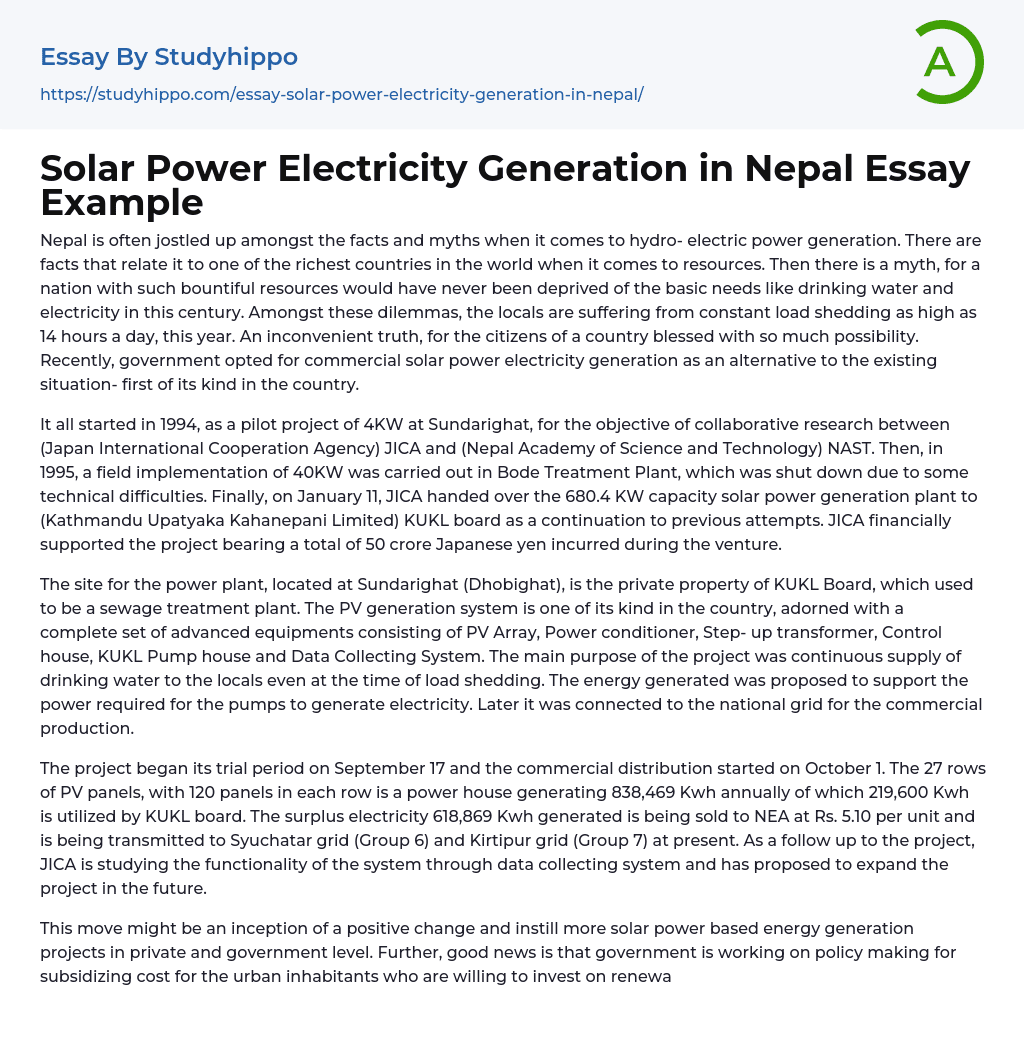 Essay By Studyhippo
https://studyhippo.com/essay-solar-power-electricity-generation-in-nepal/

A

Solar Power Electricity Generation in Nepal Essay Example

Nepal is often jostled up amongst the facts and myths when it comes to hydro- electric power generation. There are facts that relate it to one of the richest countries in the world when it comes to resources. Then there is a myth, for a nation with such bountiful resources would have never been deprived of the basic needs like drinking water and electricity in this century. Amongst these dilemmas, the locals are suffering from constant load shedding as high as 14 hours a day, this year. An inconvenient truth, for the citizens of a country blessed with so much possibility. Recently, government opted for commercial solar power electricity generation as an alternative to the existing situation- first of its kind in the country.

It all started in 1994, as a pilot project of 4KW at Sundarighat, for the objective of collaborative research between (Japan International Cooperation Agency) JICA and (Nepal Academy of Science and Technology) NAST. Then, in 1995, a field implementation of 40KW was carried out in Bode Treatment Plant, which was shut down due to some technical difficulties. Finally, on January 11, JICA handed over the 680.4 KW capacity solar power generation plant to (Kathmandu Upatyaka Kahanepani Limited) KUKL board as a continuation to previous attempts. JICA financially supported the project bearing a total of 50 crore Japanese yen incurred during the venture.

The site for the power plant, located at Sundarighat (Dhobighat), is the private property of KUKL Board, which used to be a sewage treatment plant. The PV generation system is one of its kind in the country, adorned with a complete set of advanced equipments consisting of PV Array, Power conditioner, Step- up transformer, Control house, KUKL Pump house and Data Collecting System. The main purpose of the project was continuous supply of drinking water to the locals even at the time of load shedding. The energy generated was proposed to support the power required for the pumps to generate electricity. Later it was connected to the national grid for the commercial production.

The project began its trial period on September 17 and the commercial distribution started on October 1. The 27 rows of PV panels, with 120 panels in each row is a power house generating 838,469 Kwh annually of which 219,600 Kwh is utilized by KUKL board. The surplus electricity 618,869 Kwh generated is being sold to NEA at Rs. 5.10 per unit and is being transmitted to Syuchatar grid (Group 6) and Kirtipur grid (Group 7) at present. As a follow up to the project, JICA is studying the functionality of the system through data collecting system and has proposed to expand the project in the future.

This move might be an inception of a positive change and instill more solar power based energy generation projects in private and government level. Further, good news is that government is working on policy making for subsidizing cost for the urban inhabitants who are willing to invest on renewa